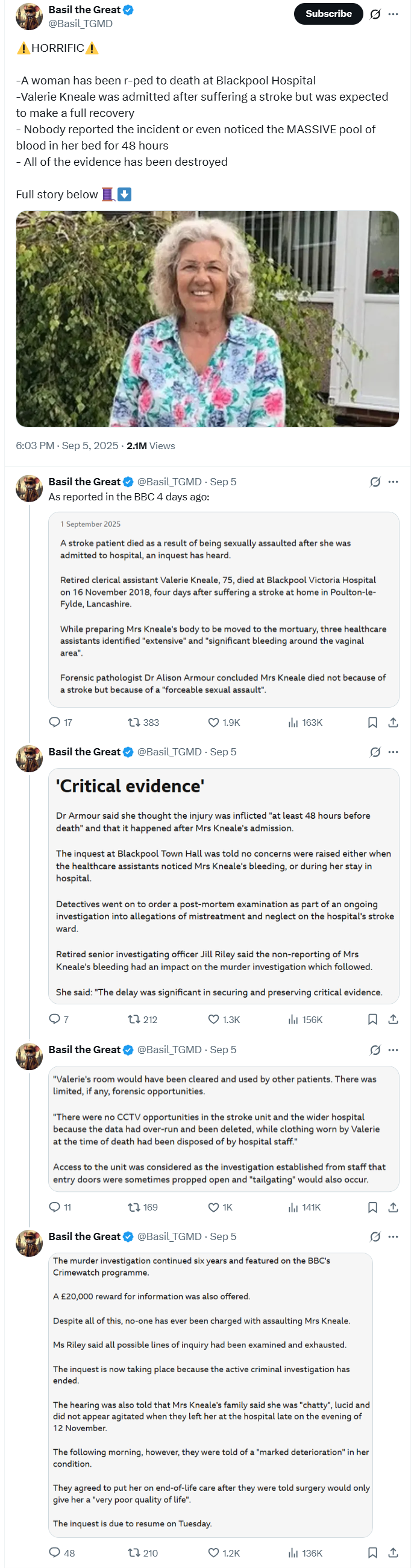 Basil the Great
@Basil_TGMD
Subscribe

⚠️HORRIFIC⚠️

-A woman has been r-ped to death at Blackpool Hospital
-Valerie Kneale was admitted after suffering a stroke but was expected to make a full recovery
- Nobody reported the incident or even noticed the MASSIVE pool of blood in her bed for 48 hours
- All of the evidence has been destroyed

Full story below 🧵⬇️

6:03 PM · Sep 5, 2025 · 2.1M Views

Basil the Great @Basil_TGMD · Sep 5
As reported in the BBC 4 days ago:

1 September 2025

A stroke patient died as a result of being sexually assaulted after she was admitted to hospital, an inquest has heard.

Retired clerical assistant Valerie Kneale, 75, died at Blackpool Victoria Hospital on 16 November 2018, four days after suffering a stroke at home in Poulton-le-Fylde, Lancashire.

While preparing Mrs Kneale's body to be moved to the mortuary, three healthcare assistants identified "extensive" and "significant bleeding around the vaginal area".

Forensic pathologist Dr Alison Armour concluded Mrs Kneale died not because of a stroke but because of a "forceable sexual assault".

17 383 1.9K 163K

Basil the Great @Basil_TGMD · Sep 5

'Critical evidence'

Dr Armour said she thought the injury was inflicted "at least 48 hours before death" and that it happened after Mrs Kneale's admission.

The inquest at Blackpool Town Hall was told no concerns were raised either when the healthcare assistants noticed Mrs Kneale's bleeding, or during her stay in hospital.

Detectives went on to order a post-mortem examination as part of an ongoing investigation into allegations of mistreatment and neglect on the hospital's stroke ward.

Retired senior investigating officer Jill Riley said the non-reporting of Mrs Kneale's bleeding had an impact on the murder investigation which followed.

She said: "The delay was significant in securing and preserving critical evidence.

7 212 1.3K 156K

Basil the Great @Basil_TGMD · Sep 5

"Valerie's room would have been cleared and used by other patients. There was limited, if any, forensic opportunities.

"There were no CCTV opportunities in the stroke unit and the wider hospital because the data had over-run and been deleted, while clothing worn by Valerie at the time of death had been disposed of by hospital staff."

Access to the unit was considered as the investigation established from staff that entry doors were sometimes propped open and "tailgating" would also occur.

11 169 1K 141K

Basil the Great @Basil_TGMD · Sep 5

The murder investigation continued six years and featured on the BBC's Crimewatch programme.

A £20,000 reward for information was also offered.

Despite all of this, no-one has ever been charged with assaulting Mrs Kneale.

Ms Riley said all possible lines of inquiry had been examined and exhausted.

The inquest is now taking place because the active criminal investigation has ended.

The hearing was also told that Mrs Kneale's family said she was "chatty", lucid and did not appear agitated when they left her at the hospital late on the evening of 12 November.

The following morning, however, they were told of a "marked deterioration" in her condition.

They agreed to put her on end-of-life care after they were told surgery would only give her a "very poor quality of life".

The inquest is due to resume on Tuesday.

48 210 1.2K 136K